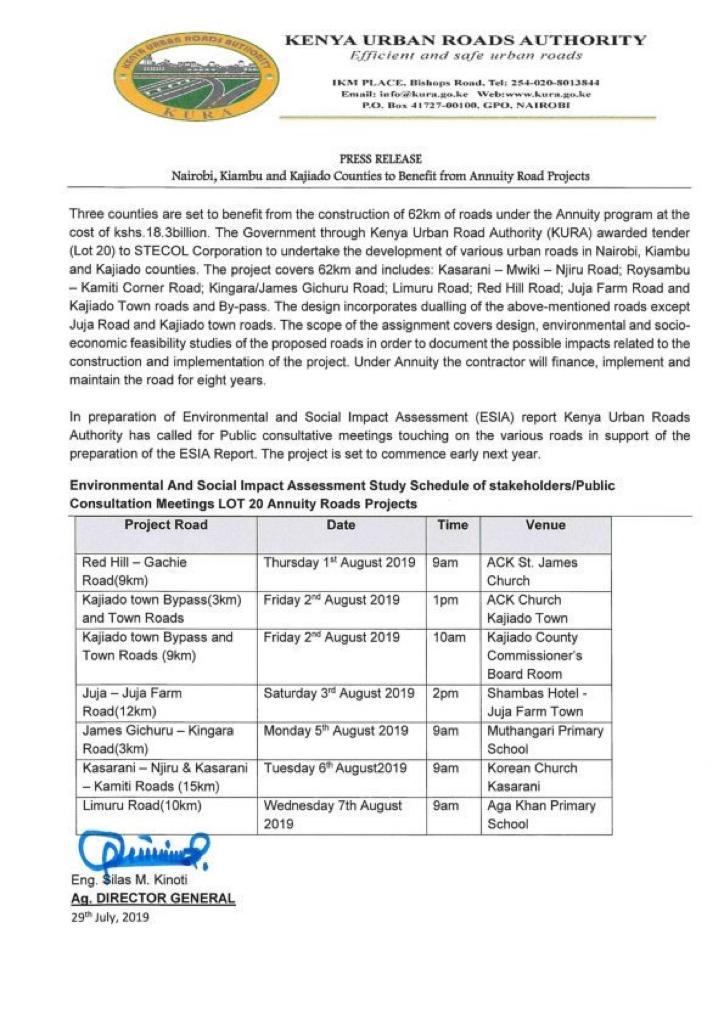 KENYA URBAN ROADS AUTHORITY
KURA
KENYA URBAN ROADS AUTHORITY
Efficient and safe urban roads

IKM PLACE, Bishops Road, Tel: 254-020-8013844
Email: info@kura.go.ke Web:www.kura.go.ke
P.O. Box 41727-00100, GPO, NAIROBI

PRESS RELEASE
Nairobi, Kiambu and Kajiado Counties to Benefit from Annuity Road Projects

Three counties are set to benefit from the construction of 62km of roads under the Annuity program at the cost of kshs.18.3billion. The Government through Kenya Urban Road Authority (KURA) awarded tender (Lot 20) to STECOL Corporation to undertake the development of various urban roads in Nairobi, Kiambu and Kajiado counties. The project covers 62km and includes: Kasarani – Mwiki – Njiru Road; Roysambu – Kamiti Corner Road; Kingara/James Gichuru Road; Limuru Road; Red Hill Road; Juja Farm Road and Kajiado Town roads and By-pass. The design incorporates dualling of the above-mentioned roads except Juja Road and Kajiado town roads. The scope of the assignment covers design, environmental and socio-economic feasibility studies of the proposed roads in order to document the possible impacts related to the construction and implementation of the project. Under Annuity the contractor will finance, implement and maintain the road for eight years.

In preparation of Environmental and Social Impact Assessment (ESIA) report Kenya Urban Roads Authority has called for Public consultative meetings touching on the various roads in support of the preparation of the ESIA Report. The project is set to commence early next year.

Environmental And Social Impact Assessment Study Schedule of stakeholders/Public Consultation Meetings LOT 20 Annuity Roads Projects

| Project Road | Date | Time | Venue |
|---|---|---|---|
| Red Hill – Gachie Road(9km) | Thursday 1st August 2019 | 9am | ACK St. James Church |
| Kajiado town Bypass(3km) and Town Roads | Friday 2nd August 2019 | 1pm | ACK Church Kajiado Town |
| Kajiado town Bypass and Town Roads (9km) | Friday 2nd August 2019 | 10am | Kajiado County Commissioner's Board Room |
| Juja – Juja Farm Road(12km) | Saturday 3rd August 2019 | 2pm | Shambas Hotel - Juja Farm Town |
| James Gichuru – Kingara Road(3km) | Monday 5th August 2019 | 9am | Muthangari Primary School |
| Kasarani – Njiru & Kasarani – Kamiti Roads (15km) | Tuesday 6th August2019 | 9am | Korean Church Kasarani |
| Limuru Road(10km) | Wednesday 7th August 2019 | 9am | Aga Khan Primary School |

Eng. Silas M. Kinoti
Ag. DIRECTOR GENERAL
29th July, 2019